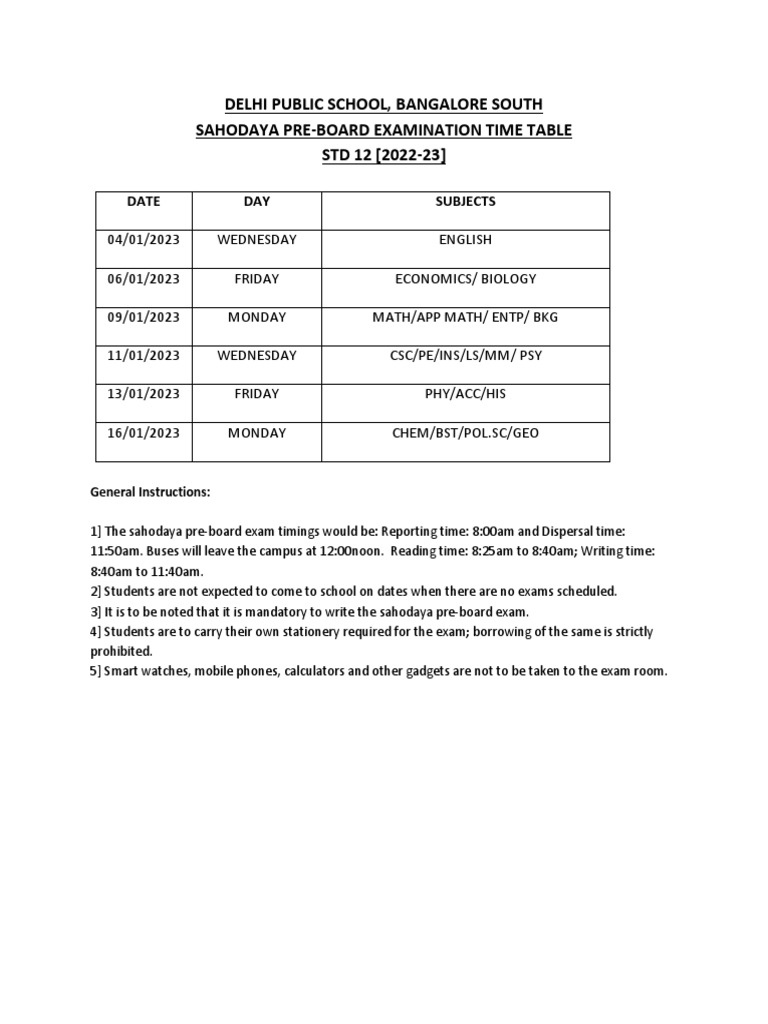 DELHI PUBLIC SCHOOL, BANGALORE SOUTH
SAHODAYA PRE-BOARD EXAMINATION TIME TABLE
STD 12 [2022-23]

| DATE | DAY | SUBJECTS |
|---|---|---|
| 04/01/2023 | WEDNESDAY | ENGLISH |
| 06/01/2023 | FRIDAY | ECONOMICS/ BIOLOGY |
| 09/01/2023 | MONDAY | MATH/APP MATH/ ENTP/ BKG |
| 11/01/2023 | WEDNESDAY | CSC/PE/INS/LS/MM/ PSY |
| 13/01/2023 | FRIDAY | PHY/ACC/HIS |
| 16/01/2023 | MONDAY | CHEM/BST/POL.SC/GEO |

General Instructions:

1] The sahodaya pre-board exam timings would be: Reporting time: 8:00am and Dispersal time: 11:50am. Buses will leave the campus at 12:00noon. Reading time: 8:25am to 8:40am; Writing time: 8:40am to 11:40am.
2] Students are not expected to come to school on dates when there are no exams scheduled.
3] It is to be noted that it is mandatory to write the sahodaya pre-board exam.
4] Students are to carry their own stationery required for the exam; borrowing of the same is strictly prohibited.
5] Smart watches, mobile phones, calculators and other gadgets are not to be taken to the exam room.